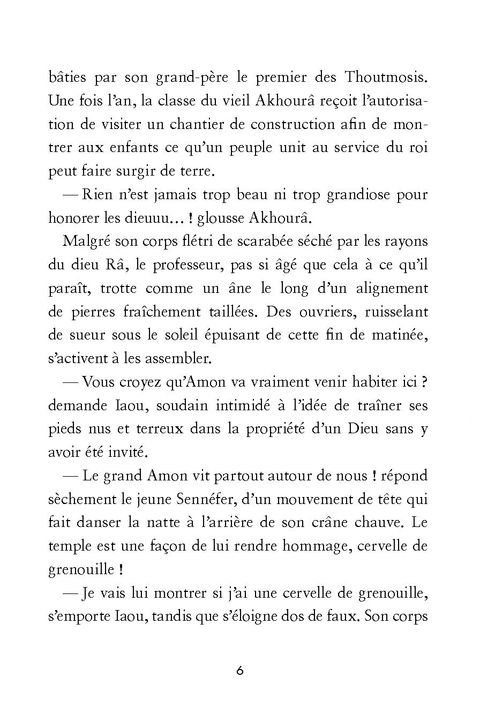 bâties par son grand-père le premier des Thoutmosis. Une fois l'an, la classe du vieil Akhourâ reçoit l'autorisation de visiter un chantier de construction afin de montrer aux enfants ce qu'un peuple unit au service du roi peut faire surgir de terre.

— Rien n'est jamais trop beau ni trop grandiose pour honorer les dieuuu… ! glousse Akhourâ.

Malgré son corps flétri de scarabée séché par les rayons du dieu Râ, le professeur, pas si âgé que cela à ce qu'il paraît, trotte comme un âne le long d'un alignement de pierres fraîchement taillées. Des ouvriers, ruisselant de sueur sous le soleil épuisant de cette fin de matinée, s'activent à les assembler.

— Vous croyez qu'Amon va vraiment venir habiter ici ? demande Iaou, soudain intimidé à l'idée de traîner ses pieds nus et terreux dans la propriété d'un Dieu sans y avoir été invité.

— Le grand Amon vit partout autour de nous ! répond sèchement le jeune Sennéfer, d'un mouvement de tête qui fait danser la natte à l'arrière de son crâne chauve. Le temple est une façon de lui rendre hommage, cervelle de grenouille !

— Je vais lui montrer si j'ai une cervelle de grenouille, s'emporte Iaou, tandis que s'éloigne dos de faux. Son corps

6